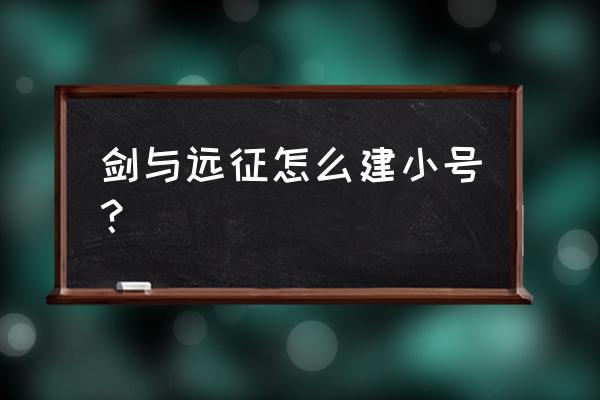 剑与远征怎么建小号？